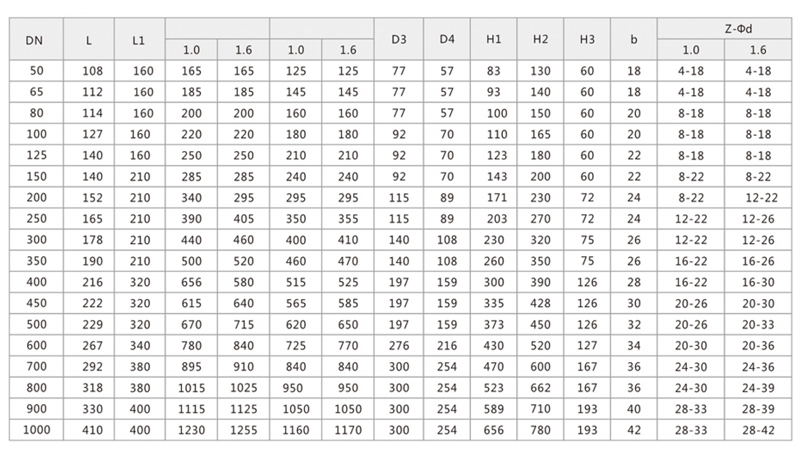 | DN | L | L1 | 1.0 | 1.6 | 1.0 | 1.6 | D3 | D4 | H1 | H2 | H3 | b | Z-Φd 1.0 | Z-Φd 1.6 |
|---|---|---|---|---|---|---|---|---|---|---|---|---|---|---|
| 50 | 108 | 160 | 165 | 165 | 125 | 125 | 77 | 57 | 83 | 130 | 60 | 18 | 4-18 | 4-18 |
| 65 | 112 | 160 | 185 | 185 | 145 | 145 | 77 | 57 | 93 | 140 | 60 | 18 | 4-18 | 4-18 |
| 80 | 114 | 160 | 200 | 200 | 160 | 160 | 77 | 57 | 100 | 150 | 60 | 20 | 8-18 | 8-18 |
| 100 | 127 | 160 | 220 | 220 | 180 | 180 | 92 | 70 | 110 | 165 | 60 | 20 | 8-18 | 8-18 |
| 125 | 140 | 160 | 250 | 250 | 210 | 210 | 92 | 70 | 123 | 180 | 60 | 22 | 8-18 | 8-18 |
| 150 | 140 | 210 | 285 | 285 | 240 | 240 | 92 | 70 | 143 | 200 | 60 | 22 | 8-22 | 8-22 |
| 200 | 152 | 210 | 340 | 295 | 295 | 295 | 115 | 89 | 171 | 230 | 72 | 24 | 8-22 | 12-22 |
| 250 | 165 | 210 | 390 | 405 | 350 | 355 | 115 | 89 | 203 | 270 | 72 | 24 | 12-22 | 12-26 |
| 300 | 178 | 210 | 440 | 460 | 400 | 410 | 140 | 108 | 230 | 320 | 75 | 26 | 12-22 | 12-26 |
| 350 | 190 | 210 | 500 | 520 | 460 | 470 | 140 | 108 | 260 | 350 | 75 | 26 | 16-22 | 16-26 |
| 400 | 216 | 320 | 656 | 580 | 515 | 525 | 197 | 159 | 300 | 390 | 126 | 28 | 16-22 | 16-30 |
| 450 | 222 | 320 | 615 | 640 | 565 | 585 | 197 | 159 | 335 | 428 | 126 | 30 | 20-26 | 20-30 |
| 500 | 229 | 320 | 670 | 715 | 620 | 650 | 197 | 159 | 373 | 450 | 126 | 32 | 20-26 | 20-33 |
| 600 | 267 | 340 | 780 | 840 | 725 | 770 | 276 | 216 | 430 | 520 | 127 | 34 | 20-30 | 20-36 |
| 700 | 292 | 380 | 895 | 910 | 840 | 840 | 300 | 254 | 470 | 600 | 167 | 36 | 24-30 | 24-36 |
| 800 | 318 | 380 | 1015 | 1025 | 950 | 950 | 300 | 254 | 523 | 662 | 167 | 36 | 24-30 | 24-39 |
| 900 | 330 | 400 | 1115 | 1125 | 1050 | 1050 | 300 | 254 | 589 | 710 | 193 | 40 | 28-33 | 28-39 |
| 1000 | 410 | 400 | 1230 | 1255 | 1160 | 1170 | 300 | 254 | 656 | 780 | 193 | 42 | 28-33 | 28-42 |